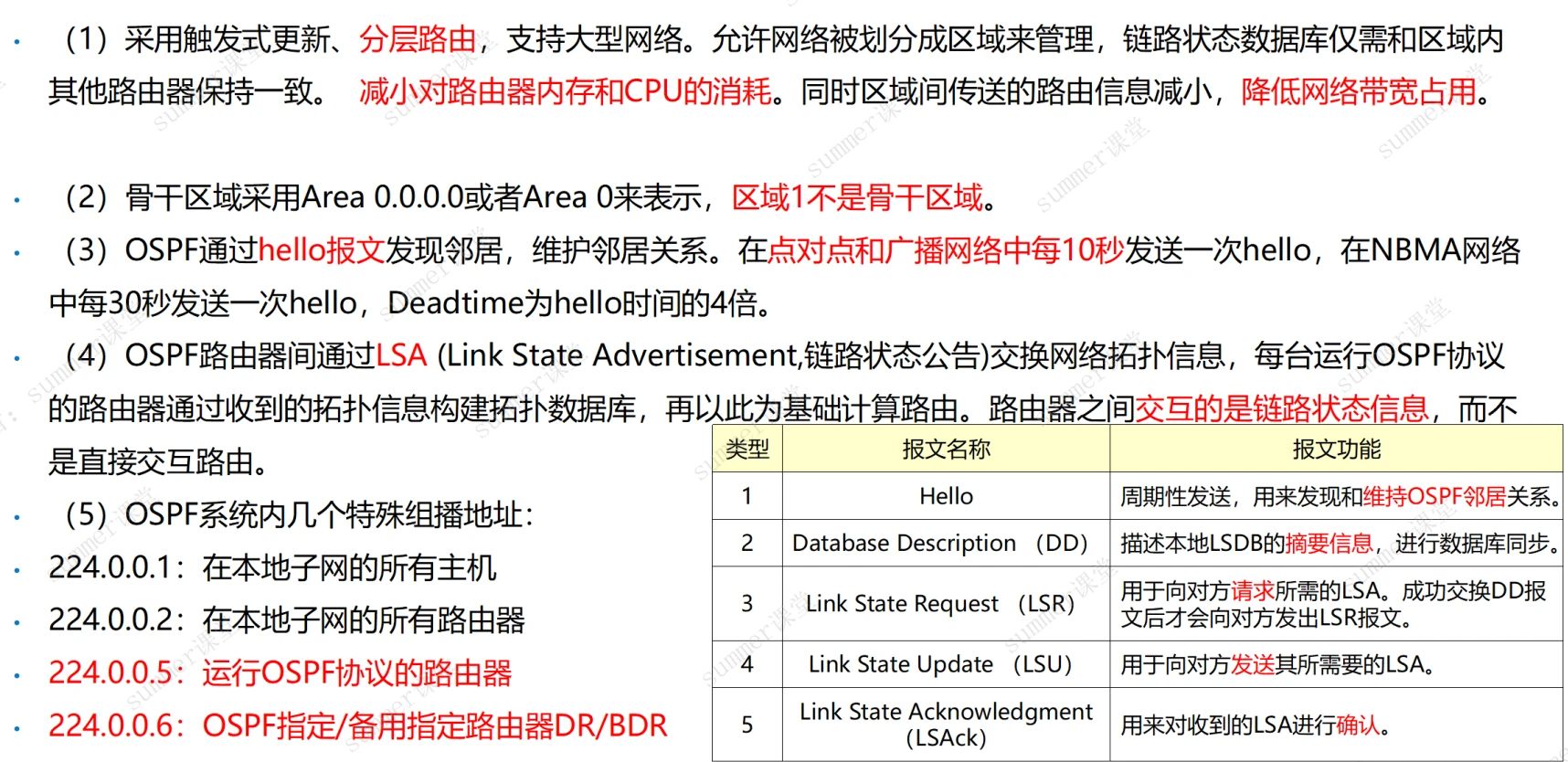 • （1）采用触发式更新、分层路由，支持大型网络。允许网络被划分成区域来管理，链路状态数据库仅需和区域内其他路由器保持一致。 减小对路由器内存和CPU的消耗。同时区域间传送的路由信息减小，降低网络带宽占用。

• （2）骨干区域采用Area 0.0.0.0或者Area 0来表示，区域1不是骨干区域。

• （3）OSPF通过hello报文发现邻居，维护邻居关系。在点对点和广播网络中每10秒发送一次hello，在NBMA网络中每30秒发送一次hello，Deadtime为hello时间的4倍。

• （4）OSPF路由器间通过LSA (Link State Advertisement,链路状态公告)交换网络拓扑信息，每台运行OSPF协议的路由器通过收到的拓扑信息构建拓扑数据库，再以此为基础计算路由。路由器之间交互的是链路状态信息，而不是直接交互路由。

• （5）OSPF系统内几个特殊组播地址：
• 224.0.0.1：在本地子网的所有主机
• 224.0.0.2：在本地子网的所有路由器
• 224.0.0.5：运行OSPF协议的路由器
• 224.0.0.6：OSPF指定/备用指定路由器DR/BDR

| 类型 | 报文名称 | 报文功能 |
|---|---|---|
| 1 | Hello | 周期性发送，用来发现和维持OSPF邻居关系。 |
| 2 | Database Description （DD） | 描述本地LSDB的摘要信息，进行数据库同步。 |
| 3 | Link State Request （LSR） | 用于向对方请求所需的LSA。成功交换DD报文后才会向对方发出LSR报文。 |
| 4 | Link State Update （LSU） | 用于向对方发送其所需要的LSA。 |
| 5 | Link State Acknowledgment (LSAck) | 用来对收到的LSA进行确认。 |

summer课堂